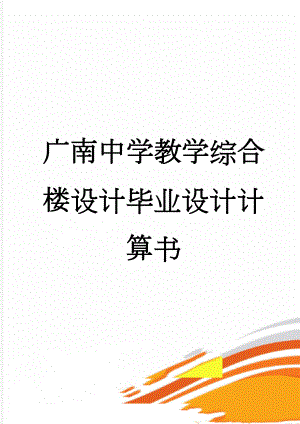 广南中学教学综合楼设计毕业设计计算书